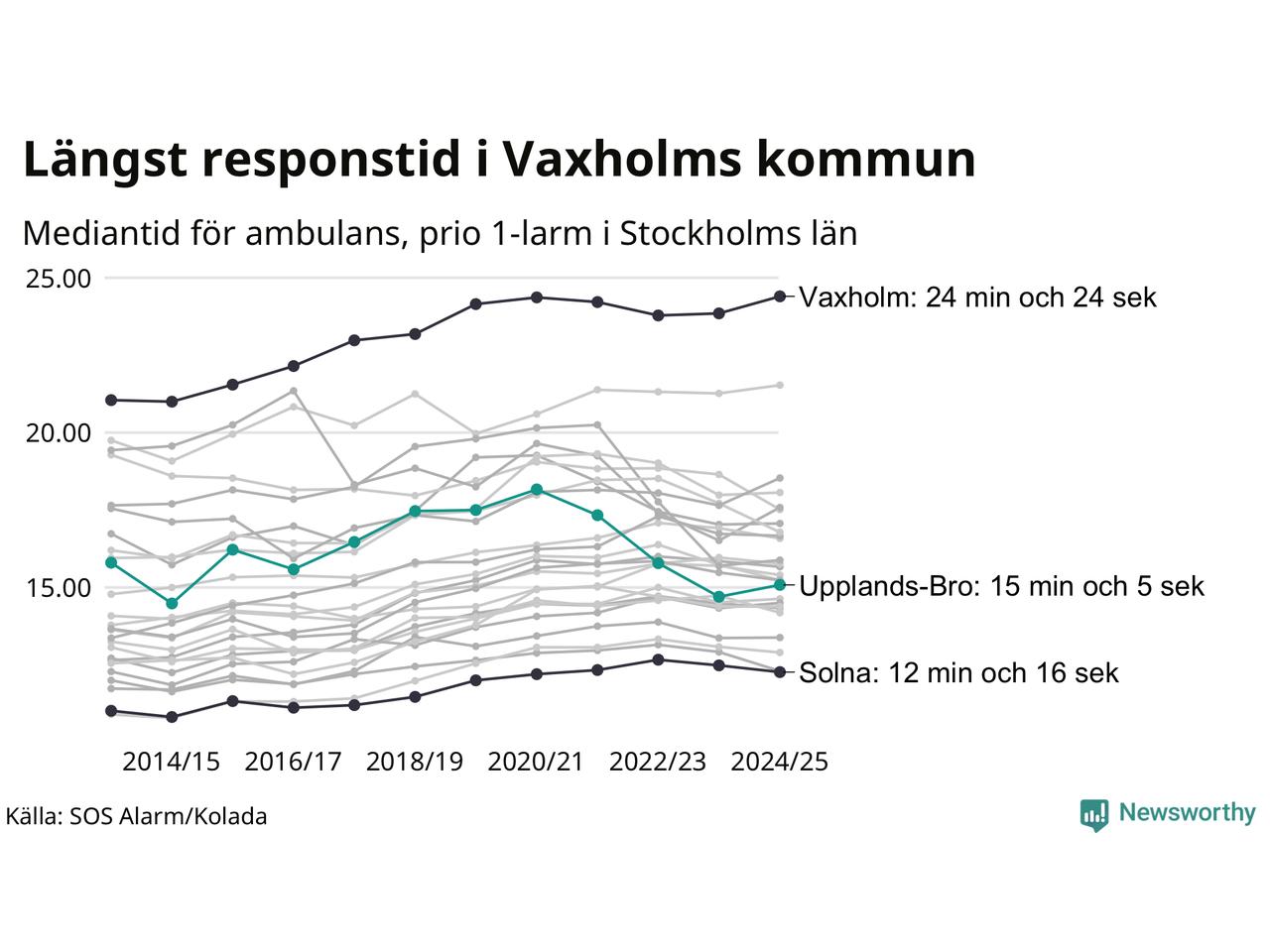 Längst responstid i Vaxholms kommun

Mediantid för ambulans, prio 1-larm i Stockholms län

25.00
20.00
15.00

Vaxholm: 24 min och 24 sek
Upplands-Bro: 15 min och 5 sek
Solna: 12 min och 16 sek

2014/15 2016/17 2018/19 2020/21 2022/23 2024/25

Källa: SOS Alarm/Kolada

Newsworthy